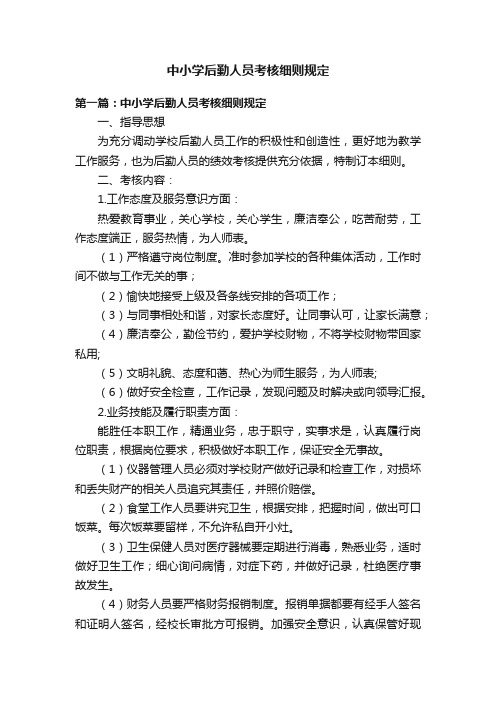 中小学后勤人员考核细则规定

第一篇：中小学后勤人员考核细则规定

一、指导思想

为充分调动学校后勤人员工作的积极性和创造性，更好地为教学工作服务，也为后勤人员的绩效考核提供充分依据，特制订本细则。

二、考核内容：

1.工作态度及服务意识方面：

热爱教育事业，关心学校，关心学生，廉洁奉公，吃苦耐劳，工作态度端正，服务热情，为人师表。

（1）严格遵守岗位制度。准时参加学校的各种集体活动，工作时间不做与工作无关的事；

（2）愉快地接受上级及各条线安排的各项工作；

（3）与同事相处和谐，对家长态度好。让同事认可，让家长满意；

（4）廉洁奉公，勤俭节约，爱护学校财物，不将学校财物带回家私用;

（5）文明礼貌、态度和蔼、热心为师生服务，为人师表;

（6）做好安全检查，工作记录，发现问题及时解决或向领导汇报。

2.业务技能及履行职责方面：

能胜任本职工作，精通业务，忠于职守，实事求是，认真履行岗位职责，根据岗位要求，积极做好本职工作，保证安全无事故。

（1）仪器管理人员必须对学校财产做好记录和检查工作，对损坏和丢失财产的相关人员追究其责任，并照价赔偿。

（2）食堂工作人员要讲究卫生，根据安排，把握时间，做出可口饭菜。每次饭菜要留样，不允许私自开小灶。

（3）卫生保健人员对医疗器械要定期进行消毒，熟悉业务，适时做好卫生工作；细心询问病情，对症下药，并做好记录，杜绝医疗事故发生。

（4）财务人员要严格财务报销制度。报销单据都要有经手人签名和证明人签名，经校长审批方可报销。加强安全意识，认真保管好现